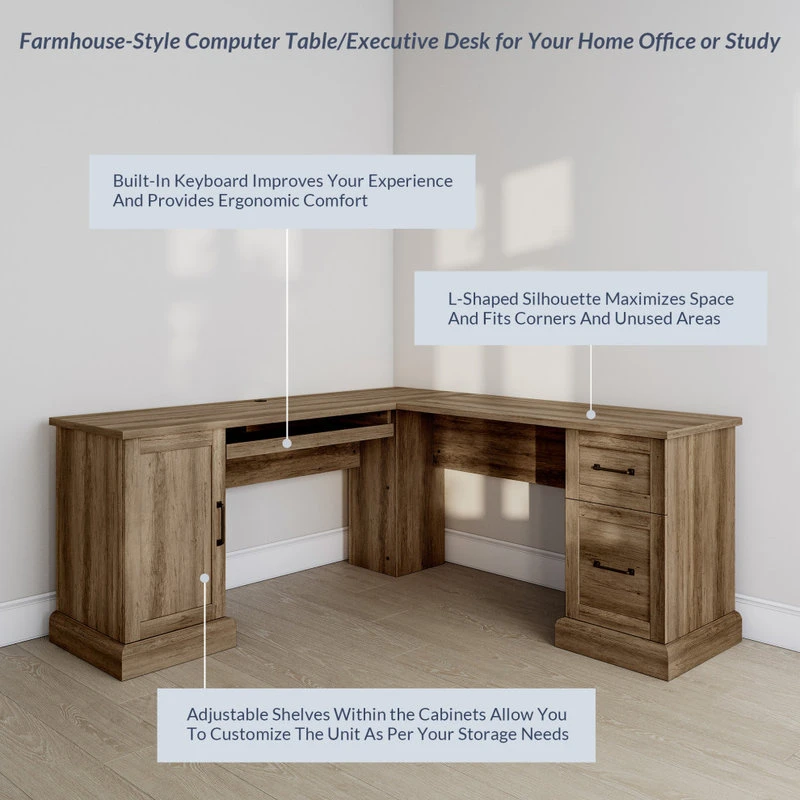 Farmhouse-Style Computer Table/Executive Desk for Your Home Office or Study

Built-In Keyboard Improves Your Experience And Provides Ergonomic Comfort

L-Shaped Silhouette Maximizes Space And Fits Corners And Unused Areas

Adjustable Shelves Within the Cabinets Allow You To Customize The Unit As Per Your Storage Needs